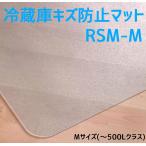 冷蔵庫キズ防止マット
RSM-M

Mサイズ(～500Lクラス)